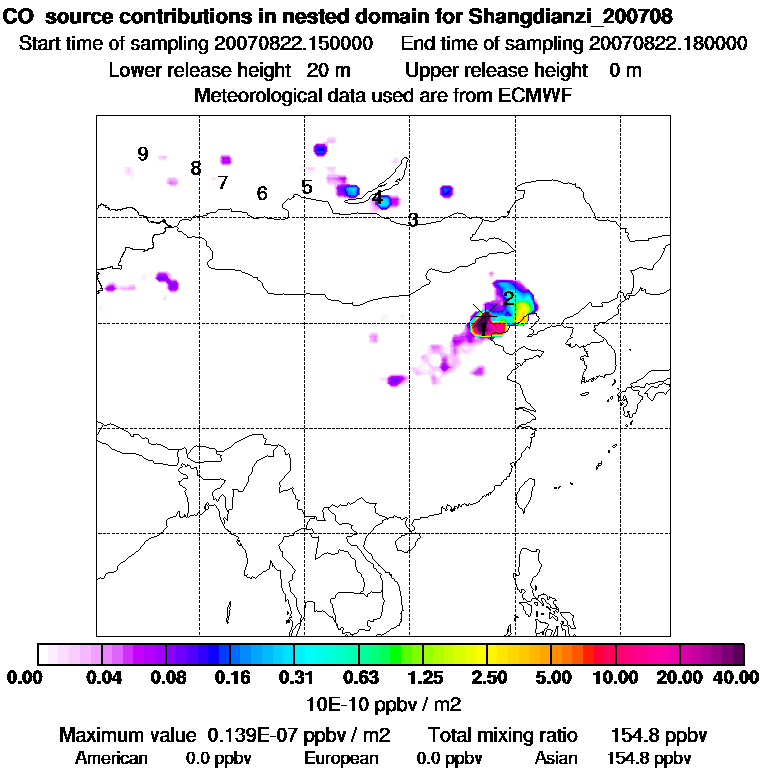 CO source contributions in nested domain for Shangdianzi_200708
Start time of sampling 20070822.150000 End time of sampling 20070822.180000
Lower release height 20 m Upper release height 0 m
Meteorological data used are from ECMWF

9
8
7
6
5
4
3
2
1

0.00 0.04 0.08 0.16 0.31 0.63 1.25 2.50 5.00 10.00 20.00 40.00
10E-10 ppbv / m2

Maximum value 0.139E-07 ppbv / m2 Total mixing ratio 154.8 ppbv
American 0.0 ppbv European 0.0 ppbv Asian 154.8 ppbv